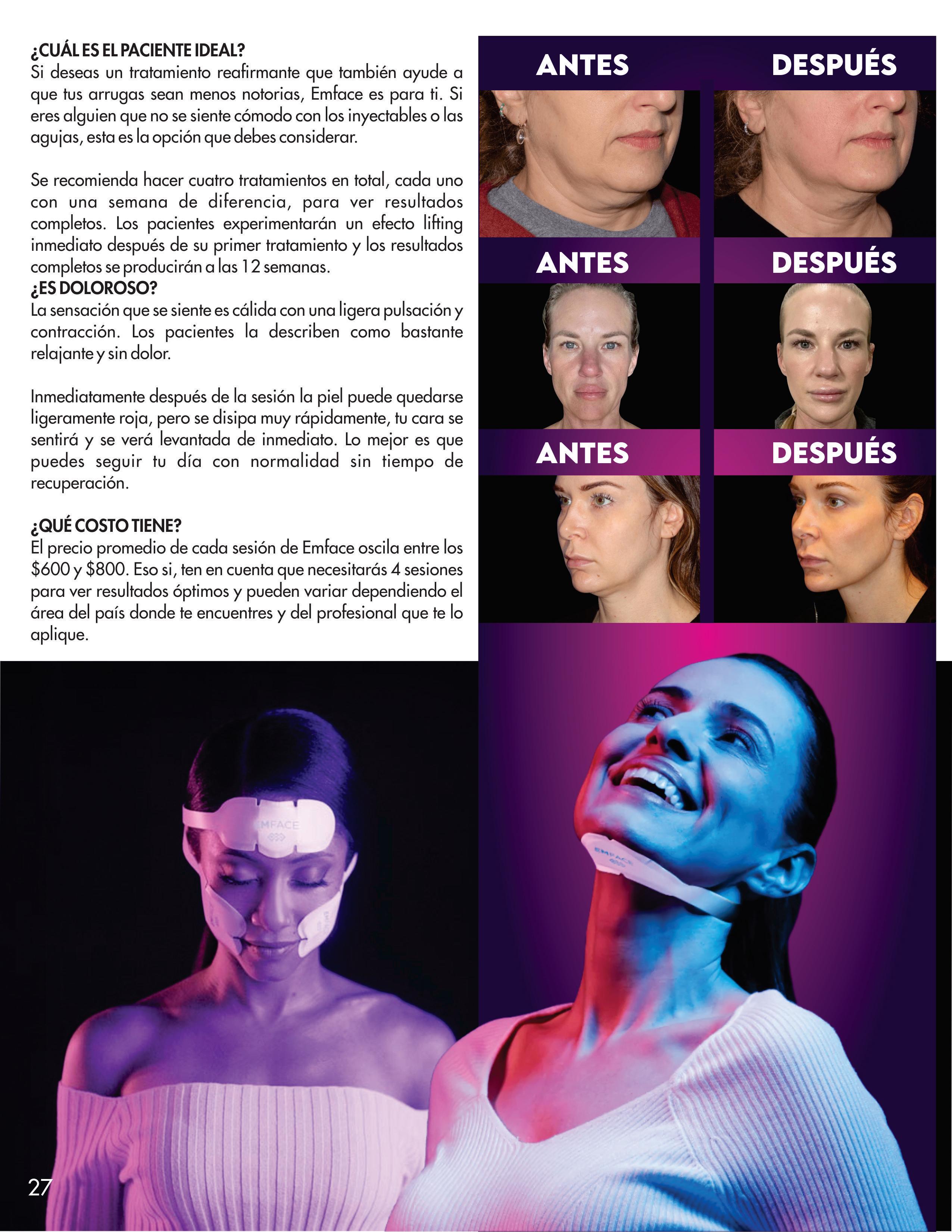 ¿CUÁL ES EL PACIENTE IDEAL?
Si deseas un tratamiento reafirmante que también ayude a que tus arrugas sean menos notorias, Emface es para ti. Si eres alguien que no se siente cómodo con los inyectables o las agujas, esta es la opción que debes considerar.

Se recomienda hacer cuatro tratamientos en total, cada uno con una semana de diferencia, para ver resultados completos. Los pacientes experimentarán un efecto lifting inmediato después de su primer tratamiento y los resultados completos se producirán a las 12 semanas.
¿ES DOLOROSO?
La sensación que se siente es cálida con una ligera pulsación y contracción. Los pacientes la describen como bastante relajante y sin dolor.

Inmediatamente después de la sesión la piel puede quedarse ligeramente roja, pero se disipa muy rápidamente, tu cara se sentirá y se verá levantada de inmediato. Lo mejor es que puedes seguir tu día con normalidad sin tiempo de recuperación.

¿QUÉ COSTO TIENE?
El precio promedio de cada sesión de Emface oscila entre los $600 y $800. Eso si, ten en cuenta que necesitarás 4 sesiones para ver resultados óptimos y pueden variar dependiendo el área del país donde te encuentres y del profesional que te lo aplique.

ANTES
DESPUÉS
ANTES
DESPUÉS
ANTES
DESPUÉS

EMFACE

EMFACE

27